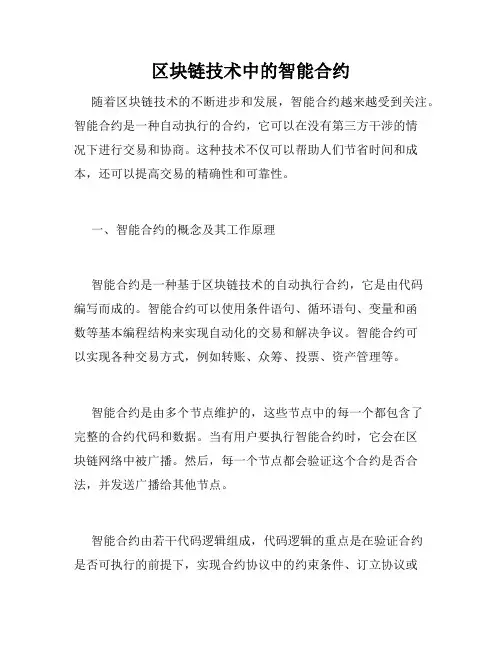 区块链技术中的智能合约

随着区块链技术的不断进步和发展，智能合约越来越受到关注。智能合约是一种自动执行的合约，它可以在没有第三方干涉的情况下进行交易和协商。这种技术不仅可以帮助人们节省时间和成本，还可以提高交易的精确性和可靠性。

一、智能合约的概念及其工作原理

智能合约是一种基于区块链技术的自动执行合约，它是由代码编写而成的。智能合约可以使用条件语句、循环语句、变量和函数等基本编程结构来实现自动化的交易和解决争议。智能合约可以实现各种交易方式，例如转账、众筹、投票、资产管理等。

智能合约是由多个节点维护的，这些节点中的每一个都包含了完整的合约代码和数据。当有用户要执行智能合约时，它会在区块链网络中被广播。然后，每一个节点都会验证这个合约是否合法，并发送广播给其他节点。

智能合约由若干代码逻辑组成，代码逻辑的重点是在验证合约是否可执行的前提下，实现合约协议中的约束条件、订立协议或